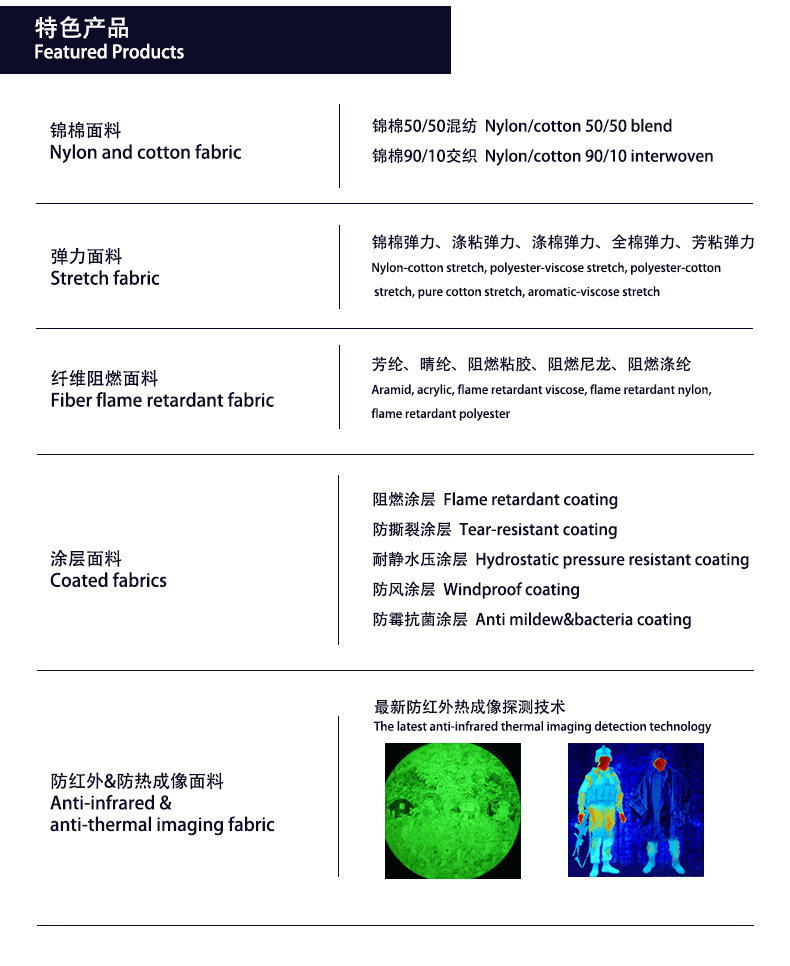 特色产品
Featured Products

锦棉面料
Nylon and cotton fabric

锦棉50/50混纺 Nylon/cotton 50/50 blend
锦棉90/10交织 Nylon/cotton 90/10 interwoven

弹力面料
Stretch fabric

锦棉弹力、涤粘弹力、涤棉弹力、全棉弹力、芳粘弹力
Nylon-cotton stretch, polyester-viscose stretch, polyester-cotton stretch, pure cotton stretch, aromatic-viscose stretch

纤维阻燃面料
Fiber flame retardant fabric

芳纶、晴纶、阻燃粘胶、阻燃尼龙、阻燃涤纶
Aramid, acrylic, flame retardant viscose, flame retardant nylon, flame retardant polyester

涂层面料
Coated fabrics

阻燃涂层 Flame retardant coating
防撕裂涂层 Tear-resistant coating
耐静水压涂层 Hydrostatic pressure resistant coating
防风涂层 Windproof coating
防霉抗菌涂层 Anti mildew&bacteria coating

防红外&防热成像面料
Anti-infrared &
anti-thermal imaging fabric

最新防红外热成像探测技术
The latest anti-infrared thermal imaging detection technology